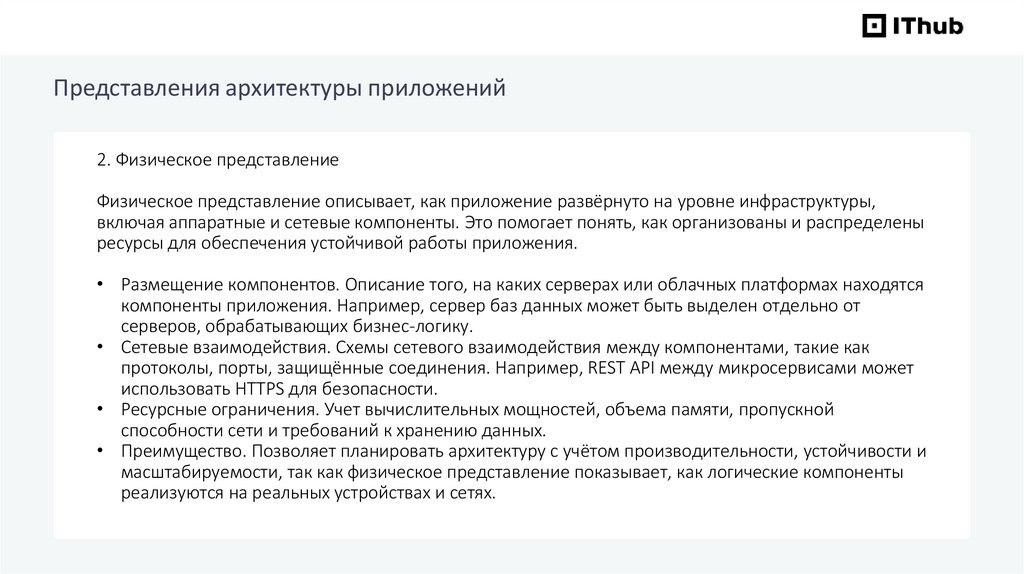 IThub

Представления архитектуры приложений

2. Физическое представление

Физическое представление описывает, как приложение развёрнуто на уровне инфраструктуры, включая аппаратные и сетевые компоненты. Это помогает понять, как организованы и распределены ресурсы для обеспечения устойчивой работы приложения.

• Размещение компонентов. Описание того, на каких серверах или облачных платформах находятся компоненты приложения. Например, сервер баз данных может быть выделен отдельно от серверов, обрабатывающих бизнес-логику.
• Сетевые взаимодействия. Схемы сетевого взаимодействия между компонентами, такие как протоколы, порты, защищённые соединения. Например, REST API между микросервисами может использовать HTTPS для безопасности.
• Ресурсные ограничения. Учет вычислительных мощностей, объема памяти, пропускной способности сети и требований к хранению данных.
• Преимущество. Позволяет планировать архитектуру с учётом производительности, устойчивости и масштабируемости, так как физическое представление показывает, как логические компоненты реализуются на реальных устройствах и сетях.